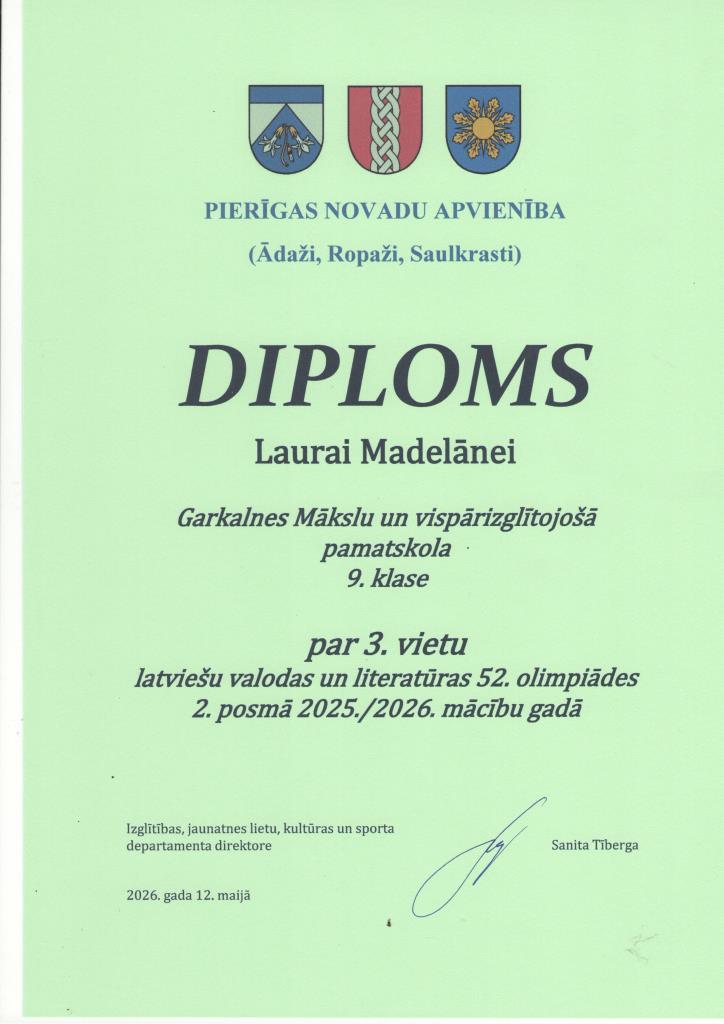 PIERĪGAS NOVADU APVIENĪBA

(Ādaži, Ropaži, Saulkrasti)

DIPLOMS

Laurai Madelānei

Garkalnes Mākslu un vispārizglītojošā pamatskola
9. klase

par 3. vietu
latviešu valodas un literatūras 52. olimpiādes 2. posmā 2025./2026. mācību gadā

Izglītības, jaunatnes lietu, kultūras un sporta departamenta direktore

Sanita Tīberga

2026. gada 12. maijā